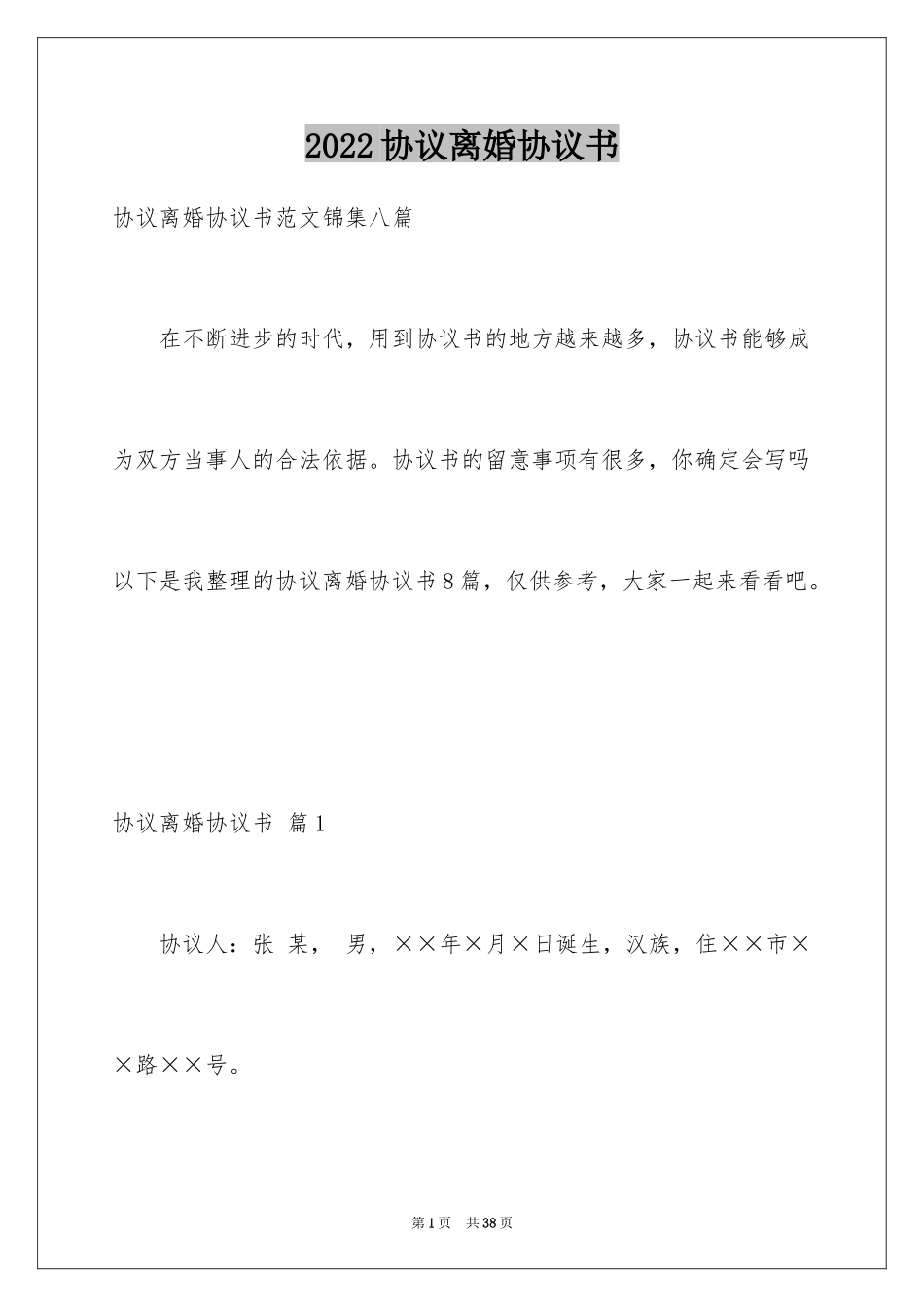 2022协议离婚协议书

协议离婚协议书范文锦集八篇

在不断进步的时代，用到协议书的地方越来越多，协议书能够成为双方当事人的合法依据。协议书的留意事项有很多，你确定会写吗以下是我整理的协议离婚协议书8篇，仅供参考，大家一起来看看吧。

协议离婚协议书 篇1

协议人：张 某， 男，××年×月×日诞生，汉族，住××市××路××号。

第1页 共38页